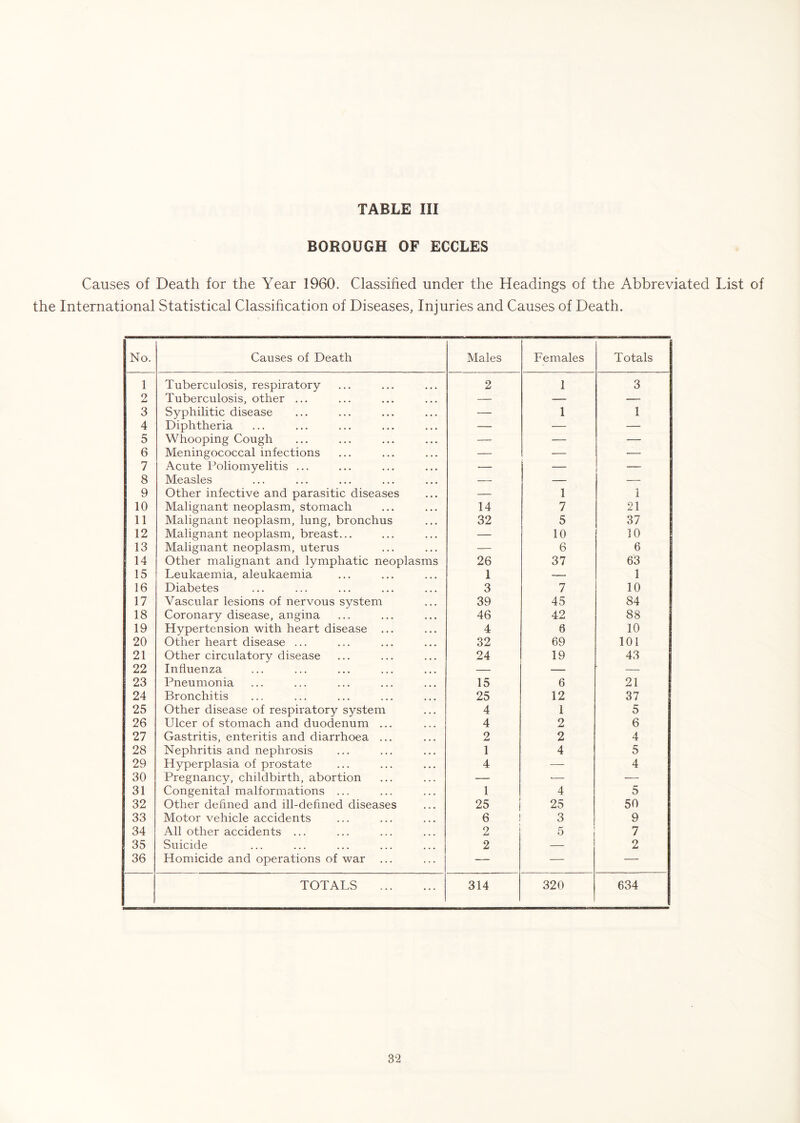 TABLE III

BOROUGH OF ECCLES

Causes of Death for the Year 1960. Classified under the Headings of the Abbreviated List of the International Statistical Classification of Diseases, Injuries and Causes of Death.

| No. | Causes of Death | Males | Females | Totals |
|---|---|---|---|---|
| 1 | Tuberculosis, respiratory ... ... ... | 2 | 1 | 3 |
| 2 | Tuberculosis, other ... ... ... ... | — | — | — |
| 3 | Syphilitic disease ... ... ... ... | — | 1 | 1 |
| 4 | Diphtheria ... ... ... ... ... | — | — | — |
| 5 | Whooping Cough ... ... ... ... | — | — | — |
| 6 | Meningococcal infections ... ... ... | — | — | — |
| 7 | Acute Poliomyelitis ... ... ... ... | — | — | — |
| 8 | Measles ... ... ... ... ... | — | — | — |
| 9 | Other infective and parasitic diseases ... | — | 1 | 1 |
| 10 | Malignant neoplasm, stomach ... ... | 14 | 7 | 21 |
| 11 | Malignant neoplasm, lung, bronchus ... | 32 | 5 | 37 |
| 12 | Malignant neoplasm, breast... ... ... | — | 10 | 10 |
| 13 | Malignant neoplasm, uterus ... ... | — | 6 | 6 |
| 14 | Other malignant and lymphatic neoplasms | 26 | 37 | 63 |
| 15 | Leukaemia, aleukaemia ... ... ... | 1 | — | 1 |
| 16 | Diabetes ... ... ... ... ... | 3 | 7 | 10 |
| 17 | Vascular lesions of nervous system ... | 39 | 45 | 84 |
| 18 | Coronary disease, angina ... ... ... | 46 | 42 | 88 |
| 19 | Hypertension with heart disease ... ... | 4 | 6 | 10 |
| 20 | Other heart disease ... ... ... ... | 32 | 69 | 101 |
| 21 | Other circulatory disease ... ... ... | 24 | 19 | 43 |
| 22 | Influenza ... ... ... ... ... | — | — | — |
| 23 | Pneumonia ... ... ... ... ... | 15 | 6 | 21 |
| 24 | Bronchitis ... ... ... ... ... | 25 | 12 | 37 |
| 25 | Other disease of respiratory system ... | 4 | 1 | 5 |
| 26 | Ulcer of stomach and duodenum ... ... | 4 | 2 | 6 |
| 27 | Gastritis, enteritis and diarrhoea ... ... | 2 | 2 | 4 |
| 28 | Nephritis and nephrosis ... ... ... | 1 | 4 | 5 |
| 29 | Hyperplasia of prostate ... ... ... | 4 | — | 4 |
| 30 | Pregnancy, childbirth, abortion ... ... | — | — | — |
| 31 | Congenital malformations ... ... ... | 1 | 4 | 5 |
| 32 | Other defined and ill-defined diseases ... | 25 | 25 | 50 |
| 33 | Motor vehicle accidents ... ... ... | 6 | 3 | 9 |
| 34 | All other accidents ... ... ... ... | 2 | 5 | 7 |
| 35 | Suicide ... ... ... ... ... | 2 | — | 2 |
| 36 | Homicide and operations of war ... ... | — | — | — |
| | TOTALS ... ... | 314 | 320 | 634 |

32